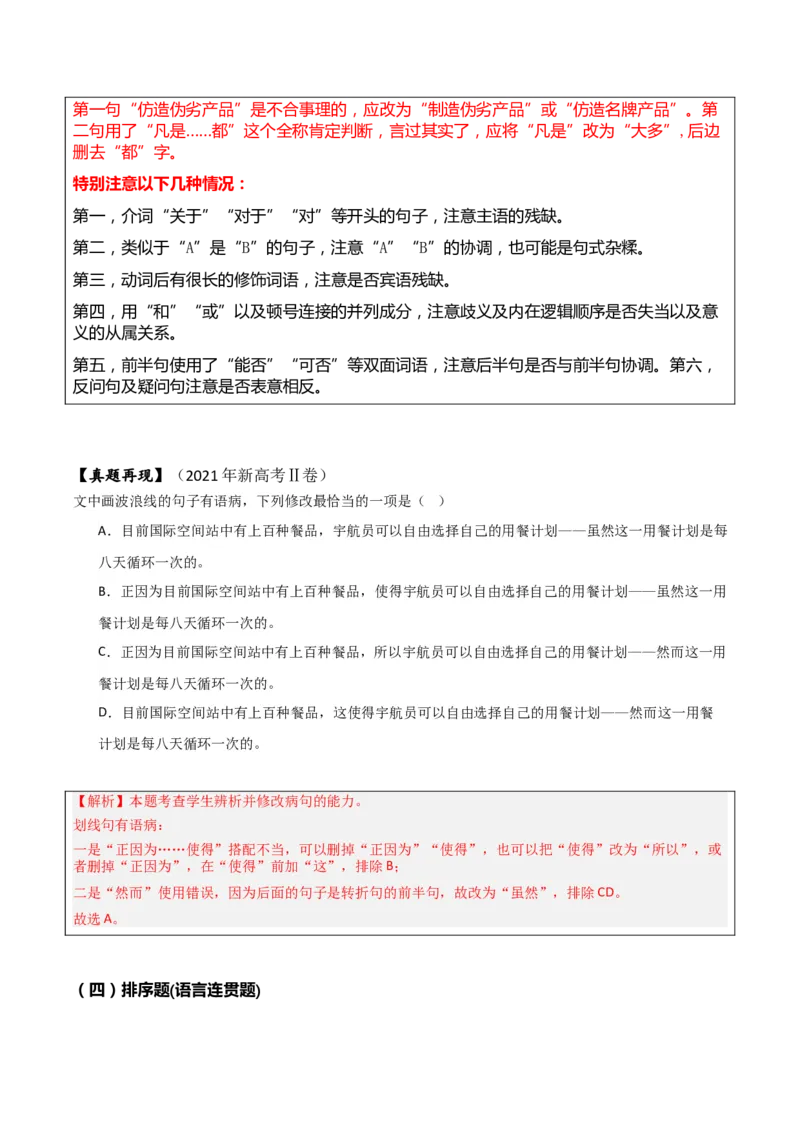 第一句“仿造伪劣产品”是不合事理的，应改为“制造伪劣产品”或“仿造名牌产品”。第二句用了“凡是……都”这个全称肯定判断，言过其实了，应将“凡是”改为“大多”，后边删去“都”字。

特别注意以下几种情况：

第一，介词“关于”“对于”“对”等开头的句子，注意主语的残缺。

第二，类似于“A”是“B”的句子，注意“A”“B”的协调，也可能是句式杂糅。

第三，动词后有很长的修饰词语，注意是否宾语残缺。

第四，用“和”“或”以及顿号连接的并列成分，注意歧义及内在逻辑顺序是否失当以及意义的从属关系。

第五，前半句使用了“能否”“可否”等双面词语，注意后半句是否与前半句协调。第六，反问句及疑问句注意是否表意相反。

【真题再现】（2021年新高考Ⅱ卷）

文中画波浪线的句子有语病，下列修改最恰当的一项是（ ）

A．目前国际空间站中有上百种餐品，宇航员可以自由选择自己的用餐计划——虽然这一用餐计划是每八天循环一次的。

B．正因为目前国际空间站中有上百种餐品，使得宇航员可以自由选择自己的用餐计划——虽然这一用餐计划是每八天循环一次的。

C．正因为目前国际空间站中有上百种餐品，所以宇航员可以自由选择自己的用餐计划——然而这一用餐计划是每八天循环一次的。

D．目前国际空间站中有上百种餐品，这使得宇航员可以自由选择自己的用餐计划——然而这一用餐计划是每八天循环一次的。

【解析】本题考查学生辨析并修改病句的能力。

划线句有语病：

一是“正因为……使得”搭配不当，可以删掉“正因为”“使得”，也可以把“使得”改为“所以”，或者删掉“正因为”，在“使得”前加“这”，排除B；

二是“然而”使用错误，因为后面的句子是转折句的前半句，故改为“虽然”，排除CD。

故选A。

（四）排序题(语言连贯题)